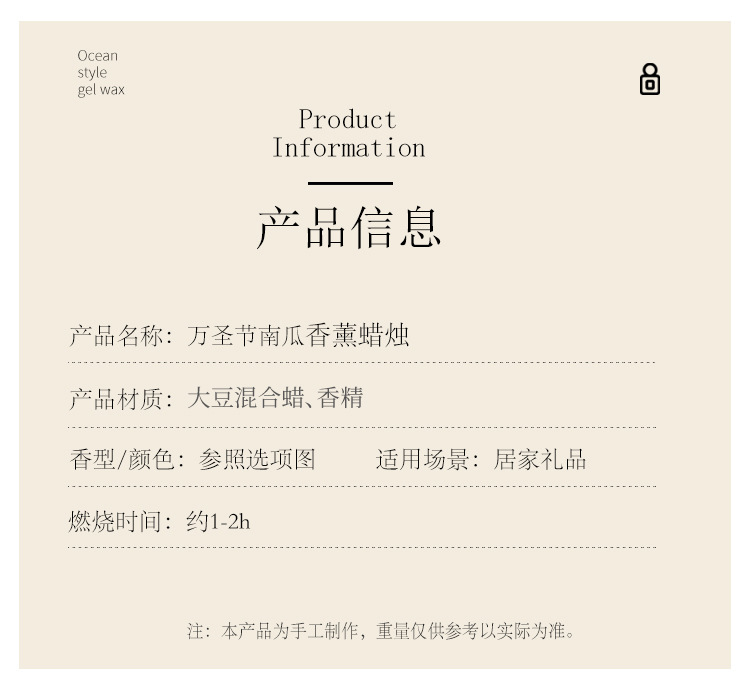 Ocean
style
gel wax

Product
Information

产品信息

产品名称：万圣节南瓜香薰蜡烛

产品材质：大豆混合蜡、香精

香型/颜色：参照选项图 适用场景：居家礼品

燃烧时间：约1-2h

注：本产品为手工制作，重量仅供参考以实际为准。